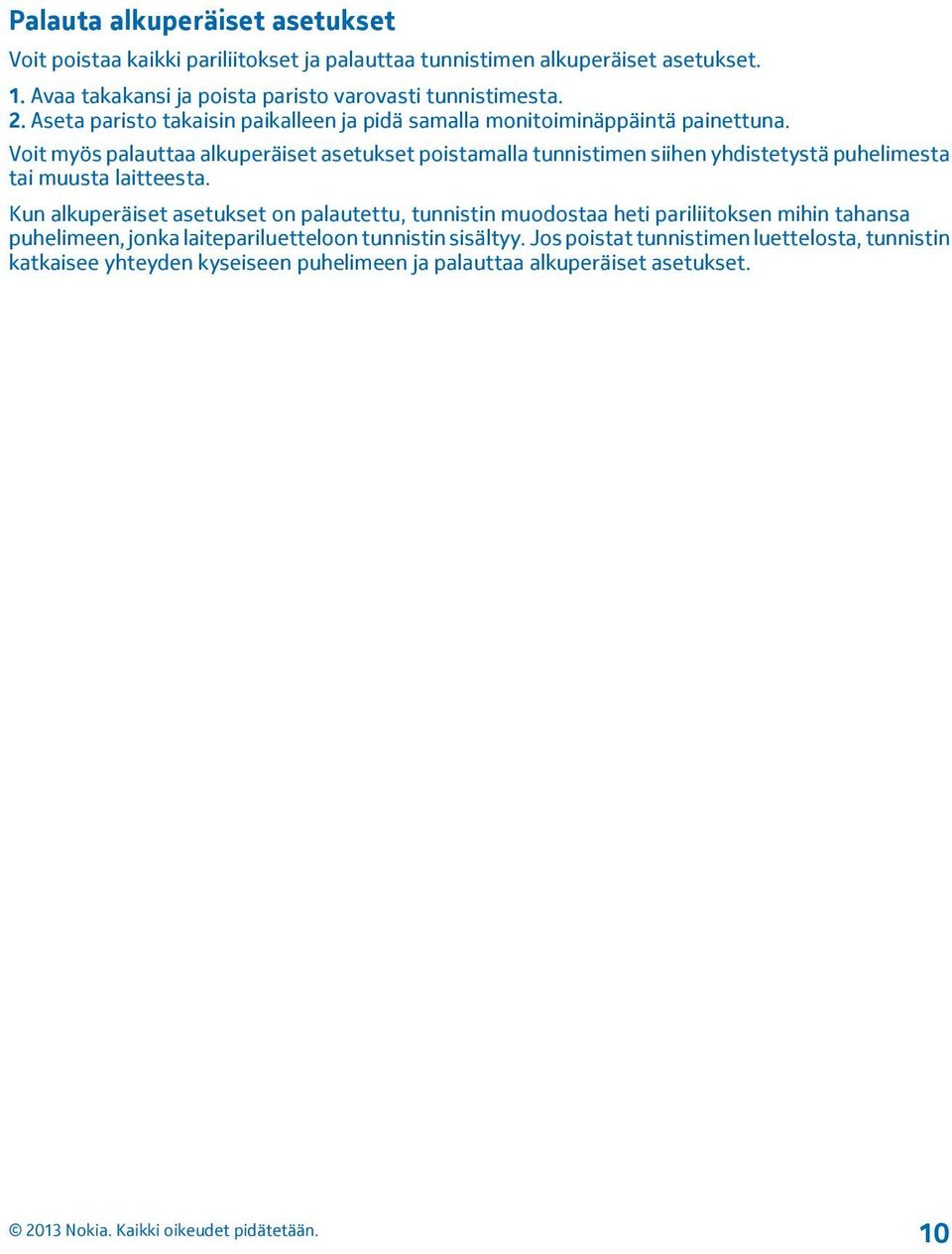 Palauta alkuperäiset asetukset

Voit poistaa kaikki pariliitokset ja palauttaa tunnistimen alkuperäiset asetukset.

1. Avaa takakansi ja poista paristo varovasti tunnistimesta.
2. Aseta paristo takaisin paikalleen ja pidä samalla monitoiminäppäintä painettuna.

Voit myös palauttaa alkuperäiset asetukset poistamalla tunnistimen siihen yhdistetystä puhelimesta tai muusta laitteesta.

Kun alkuperäiset asetukset on palautettu, tunnistin muodostaa heti pariliitoksen mihin tahansa puhelimeen, jonka laitepariluetteloon tunnistin sisältyy. Jos poistat tunnistimen luettelosta, tunnistin katkaisee yhteyden kyseiseen puhelimeen ja palauttaa alkuperäiset asetukset.

© 2013 Nokia. Kaikki oikeudet pidätetään.

10